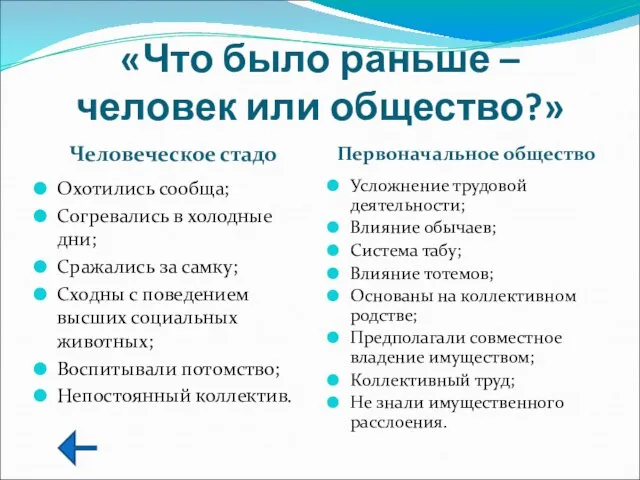 «Что было раньше – человек или общество?»

Человеческое стадо

Охотились сообща;
Согревались в холодные дни;
Сражались за самку;
Сходны с поведением высших социальных животных;
Воспитывали потомство;
Непостоянный коллектив.

Первоначальное общество

Усложнение трудовой деятельности;
Влияние обычаев;
Система табу;
Влияние тотемов;
Основаны на коллективном родстве;
Предполагали совместное владение имуществом;
Коллективный труд;
Не знали имущественного расслоения.